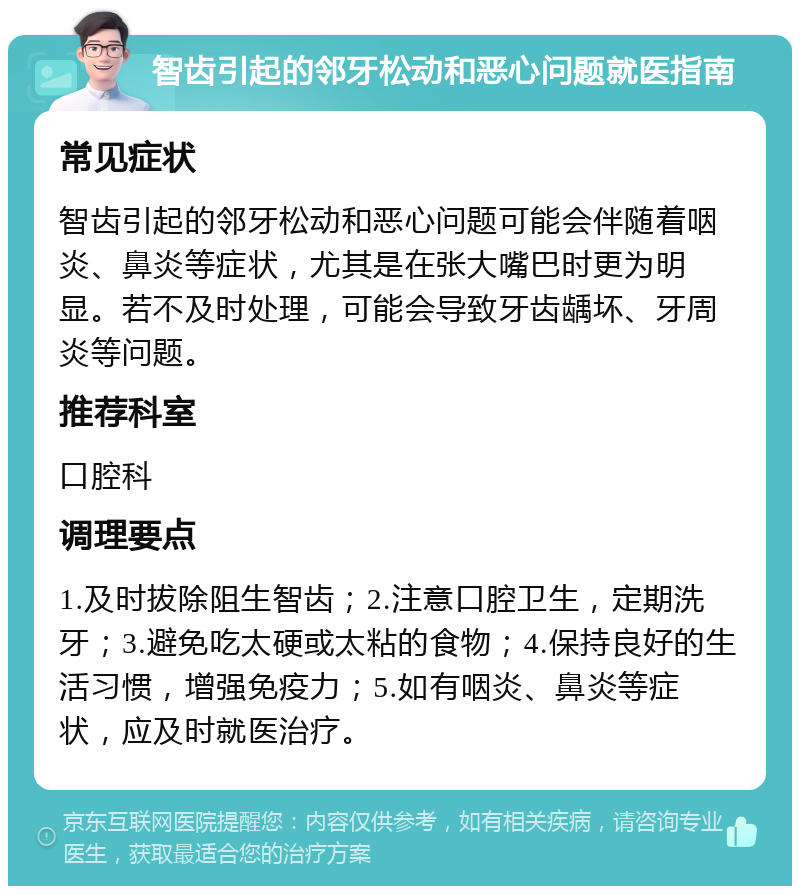 智齿引起的邻牙松动和恶心问题就医指南

常见症状

智齿引起的邻牙松动和恶心问题可能会伴随着咽炎、鼻炎等症状，尤其是在张大嘴巴时更为明显。若不及时处理，可能会导致牙齿龋坏、牙周炎等问题。

推荐科室

口腔科

调理要点

1.及时拔除阻生智齿；2.注意口腔卫生，定期洗牙；3.避免吃太硬或太粘的食物；4.保持良好的生活习惯，增强免疫力；5.如有咽炎、鼻炎等症状，应及时就医治疗。

京东互联网医院提醒您：内容仅供参考，如有相关疾病，请咨询专业医生，获取最适合您的治疗方案